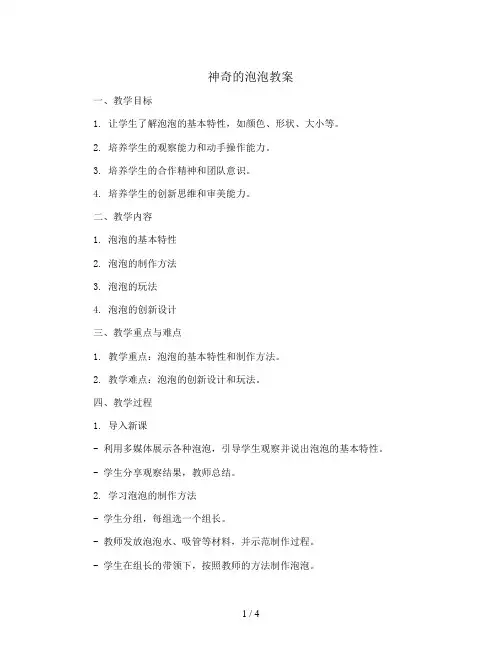 神奇的泡泡教案

一、教学目标

1. 让学生了解泡泡的基本特性，如颜色、形状、大小等。

2. 培养学生的观察能力和动手操作能力。

3. 培养学生的合作精神和团队意识。

4. 培养学生的创新思维和审美能力。

二、教学内容

1. 泡泡的基本特性

2. 泡泡的制作方法

3. 泡泡的玩法

4. 泡泡的创新设计

三、教学重点与难点

1. 教学重点：泡泡的基本特性和制作方法。

2. 教学难点：泡泡的创新设计和玩法。

四、教学过程

1. 导入新课

- 利用多媒体展示各种泡泡，引导学生观察并说出泡泡的基本特性。

- 学生分享观察结果，教师总结。

2. 学习泡泡的制作方法

- 学生分组，每组选一个组长。

- 教师发放泡泡水、吸管等材料，并示范制作过程。

- 学生在组长的带领下，按照教师的方法制作泡泡。

1 / 4